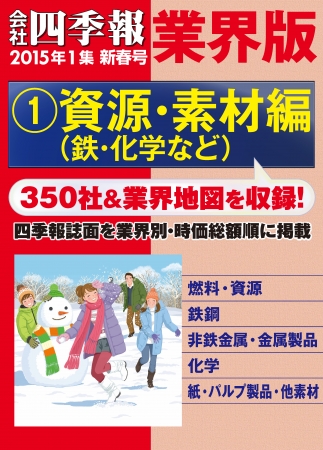 会社四季報 業界版
2015年1集 新春号

① 資源・素材編
(鉄・化学など)

350社&業界地図を収録!

四季報誌面を業界別・時価総額順に掲載

燃料・資源
鉄鋼
非鉄金属・金属製品
化学
紙・パルプ製品・他素材